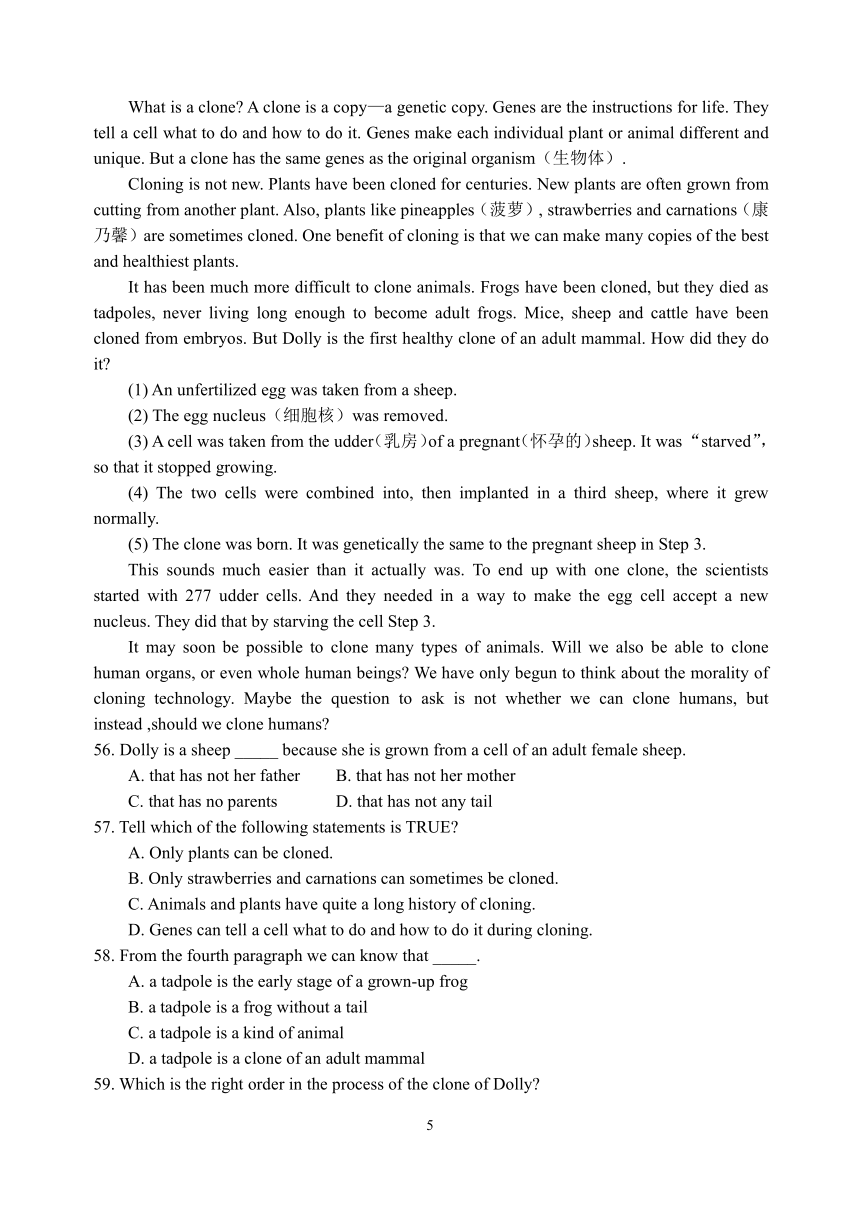 What is a clone? A clone is a copy—a genetic copy. Genes are the instructions for life. They tell a cell what to do and how to do it. Genes make each individual plant or animal different and unique. But a clone has the same genes as the original organism（生物体）.

Cloning is not new. Plants have been cloned for centuries. New plants are often grown from cutting from another plant. Also, plants like pineapples（菠萝）, strawberries and carnations（康乃馨）are sometimes cloned. One benefit of cloning is that we can make many copies of the best and healthiest plants.

It has been much more difficult to clone animals. Frogs have been cloned, but they died as tadpoles, never living long enough to become adult frogs. Mice, sheep and cattle have been cloned from embryos. But Dolly is the first healthy clone of an adult mammal. How did they do it?

(1) An unfertilized egg was taken from a sheep.

(2) The egg nucleus（细胞核）was removed.

(3) A cell was taken from the udder(乳房)of a pregnant(怀孕的)sheep. It was “starved”, so that it stopped growing.

(4) The two cells were combined into, then implanted in a third sheep, where it grew normally.

(5) The clone was born. It was genetically the same to the pregnant sheep in Step 3.

This sounds much easier than it actually was. To end up with one clone, the scientists started with 277 udder cells. And they needed in a way to make the egg cell accept a new nucleus. They did that by starving the cell Step 3.

It may soon be possible to clone many types of animals. Will we also be able to clone human organs, or even whole human beings? We have only begun to think about the morality of cloning technology. Maybe the question to ask is not whether we can clone humans, but instead ,should we clone humans?

56. Dolly is a sheep _____ because she is grown from a cell of an adult female sheep.

A. that has not her father
B. that has not her mother
C. that has no parents
D. that has not any tail

57. Tell which of the following statements is TRUE?

A. Only plants can be cloned.
B. Only strawberries and carnations can sometimes be cloned.
C. Animals and plants have quite a long history of cloning.
D. Genes can tell a cell what to do and how to do it during cloning.

58. From the fourth paragraph we can know that _____.

A. a tadpole is the early stage of a grown-up frog
B. a tadpole is a frog without a tail
C. a tadpole is a kind of animal
D. a tadpole is a clone of an adult mammal

59. Which is the right order in the process of the clone of Dolly?

5